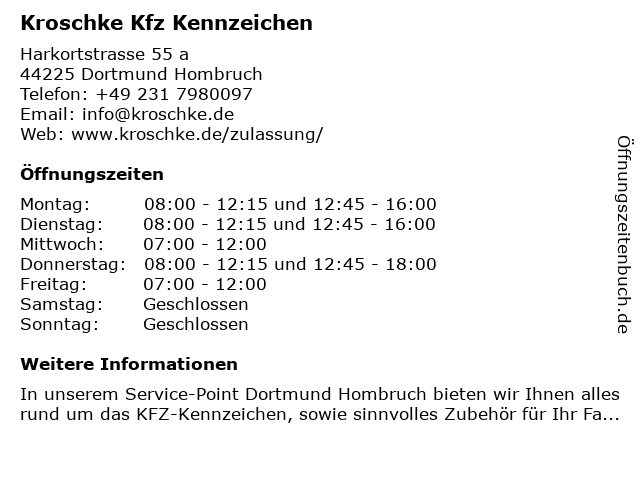 Kroschke Kfz Kennzeichen

Harkortstrasse 55 a
44225 Dortmund Hombruch
Telefon: +49 231 7980097
Email: info@kroschke.de
Web: www.kroschke.de/zulassung/

Öffnungszeiten

Montag: 08:00 - 12:15 und 12:45 - 16:00
Dienstag: 08:00 - 12:15 und 12:45 - 16:00
Mittwoch: 07:00 - 12:00
Donnerstag: 08:00 - 12:15 und 12:45 - 18:00
Freitag: 07:00 - 12:00
Samstag: Geschlossen
Sonntag: Geschlossen

Weitere Informationen

In unserem Service-Point Dortmund Hombruch bieten wir Ihnen alles rund um das KFZ-Kennzeichen, sowie sinnvolles Zubehör für Ihr Fa...

Öffnungszeitenbuch.de